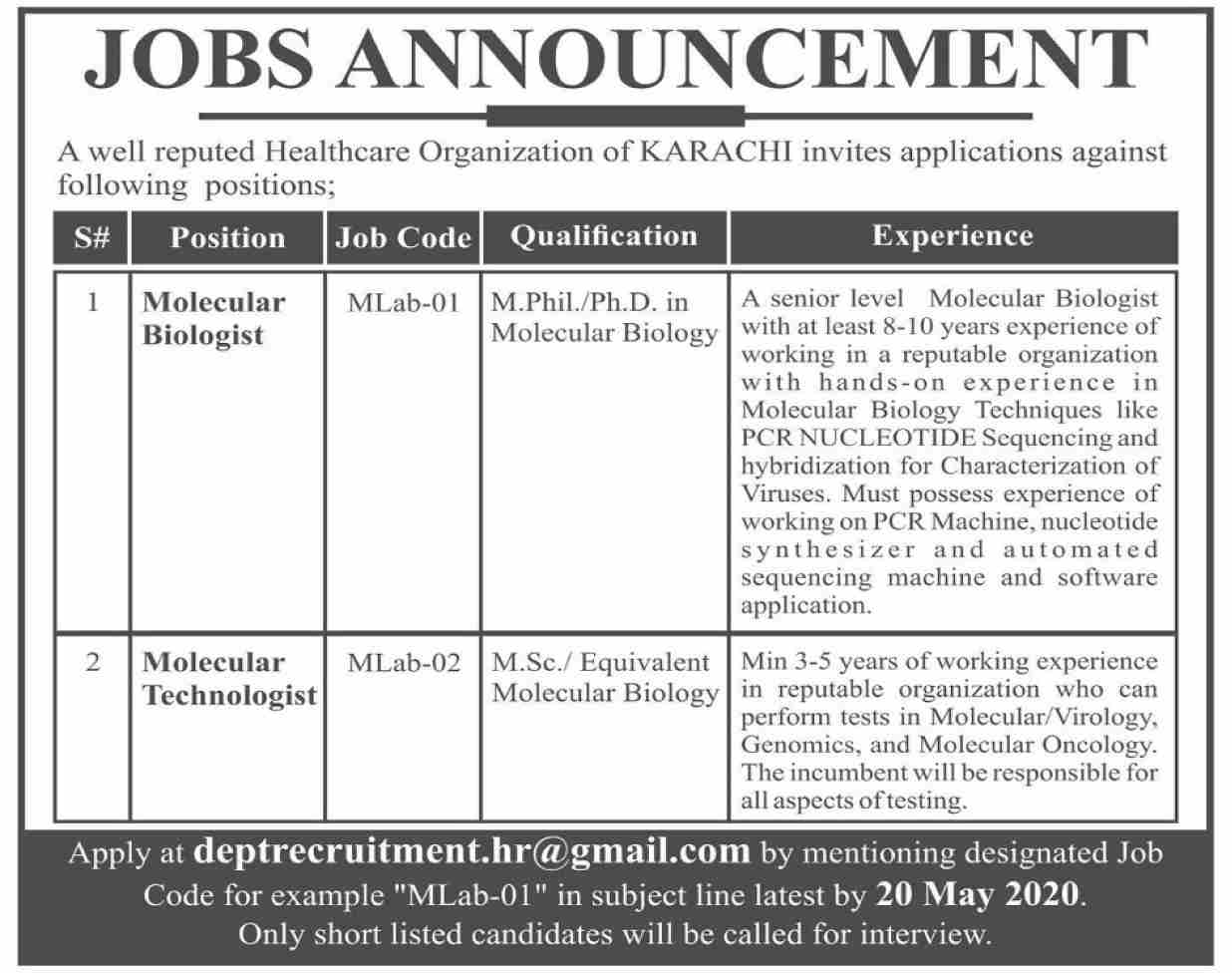 JOBS ANNOUNCEMENT

A well reputed Healthcare Organization of KARACHI invites applications against following positions;

| S# | Position | Job Code | Qualification | Experience |
|---|---|---|---|---|
| 1 | Molecular Biologist | MLab-01 | M.Phil./Ph.D. in Molecular Biology | A senior level Molecular Biologist with at least 8-10 years experience of working in a reputable organization with hands-on experience in Molecular Biology Techniques like PCR NUCLEOTIDE Sequencing and hybridization for Characterization of Viruses. Must possess experience of working on PCR Machine, nucleotide synthesizer and automated sequencing machine and software application. |
| 2 | Molecular Technologist | MLab-02 | M.Sc./ Equivalent Molecular Biology | Min 3-5 years of working experience in reputable organization who can perform tests in Molecular/Virology, Genomics, and Molecular Oncology. The incumbent will be responsible for all aspects of testing. |

Apply at deptrecruitment.hr@gmail.com by mentioning designated Job Code for example "MLab-01" in subject line latest by 20 May 2020. Only short listed candidates will be called for interview.